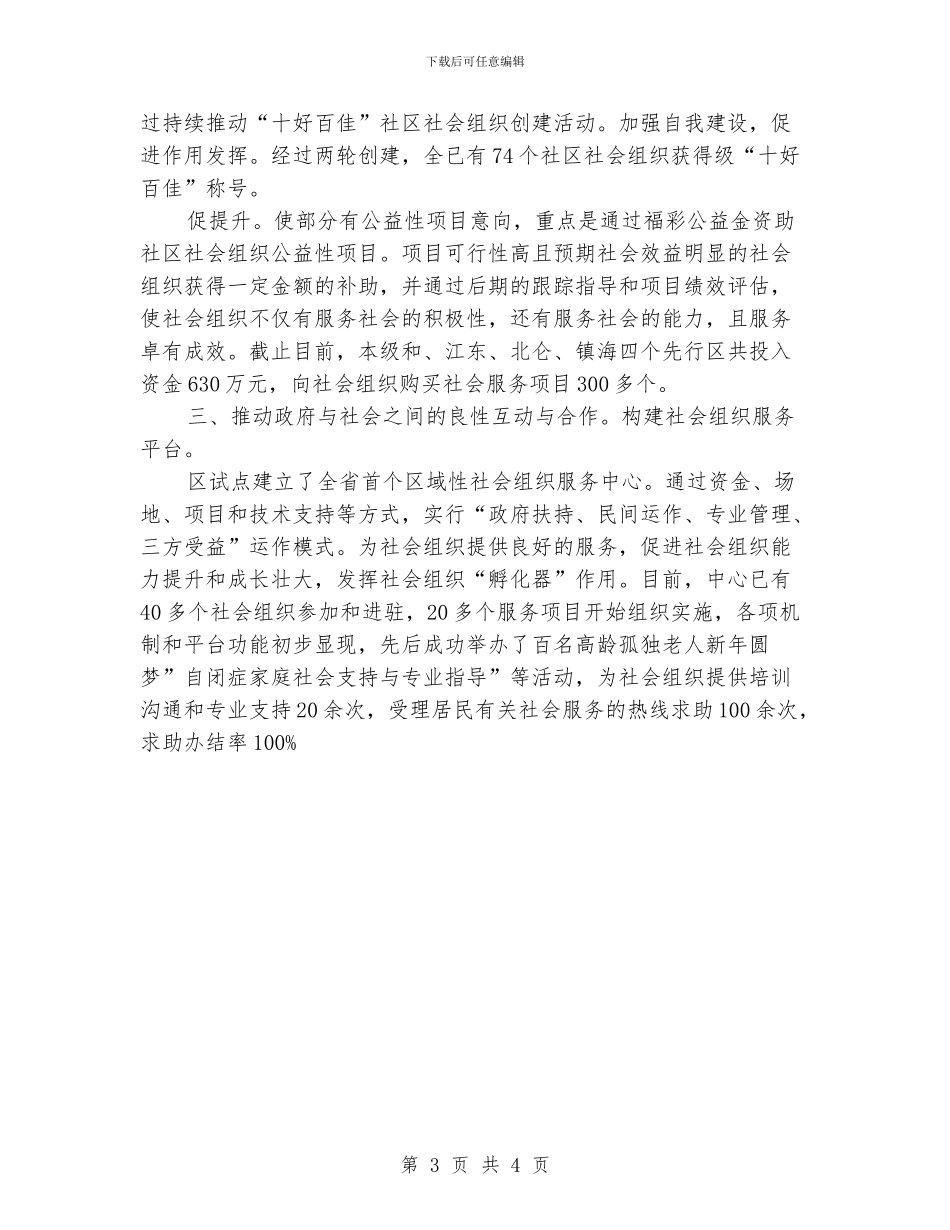 下载后可任意编辑

过持续推动“十好百佳”社区社会组织创建活动。加强自我建设，促进作用发挥。经过两轮创建，全已有74个社区社会组织获得级“十好百佳”称号。

促提升。使部分有公益性项目意向，重点是通过福彩公益金资助社区社会组织公益性项目。项目可行性高且预期社会效益明显的社会组织获得一定金额的补助，并通过后期的跟踪指导和项目绩效评估，使社会组织不仅有服务社会的积极性，还有服务社会的能力，且服务卓有成效。截止目前，本级和、江东、北仑、镇海四个先行区共投入资金630万元，向社会组织购买社会服务项目300多个。

三、推动政府与社会之间的良性互动与合作。构建社会组织服务平台。

区试点建立了全省首个区域性社会组织服务中心。通过资金、场地、项目和技术支持等方式，实行“政府扶持、民间运作、专业管理、三方受益”运作模式。为社会组织提供良好的服务，促进社会组织能力提升和成长壮大，发挥社会组织“孵化器”作用。目前，中心已有40多个社会组织参加和进驻，20多个服务项目开始组织实施，各项机制和平台功能初步显现，先后成功举办了百名高龄孤独老人新年圆梦”自闭症家庭社会支持与专业指导”等活动，为社会组织提供培训沟通和专业支持20余次，受理居民有关社会服务的热线求助100余次，求助办结率100%

第 3 页 共 4 页